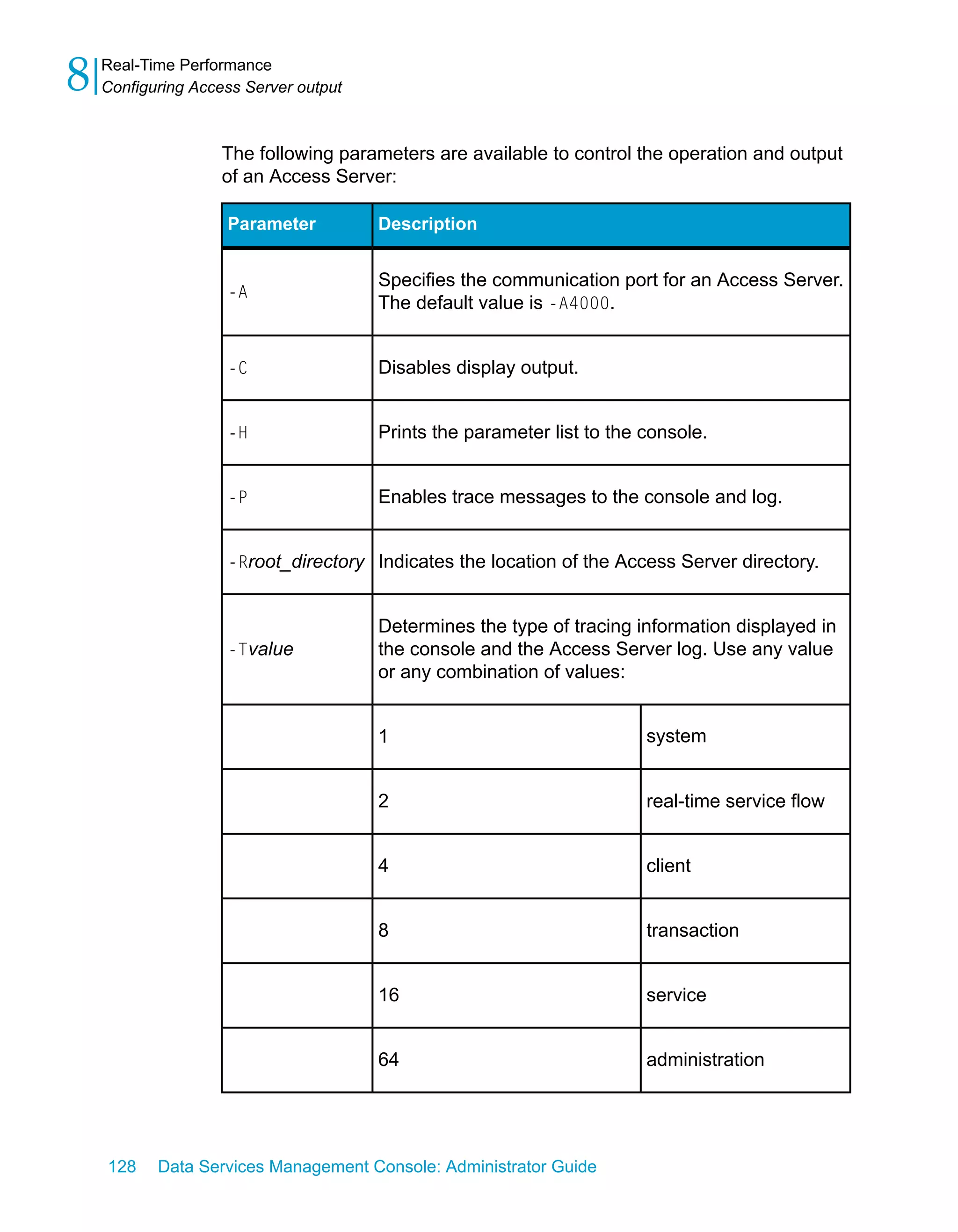 8 Real-Time Performance
Configuring Access Server output

The following parameters are available to control the operation and output of an Access Server:

| Parameter | Description | |
|---|---|---|
| -A | Specifies the communication port for an Access Server. The default value is -A4000. | |
| -C | Disables display output. | |
| -H | Prints the parameter list to the console. | |
| -P | Enables trace messages to the console and log. | |
| -Rroot_directory | Indicates the location of the Access Server directory. | |
| -Tvalue | Determines the type of tracing information displayed in the console and the Access Server log. Use any value or any combination of values: | |
| | 1 | system |
| | 2 | real-time service flow |
| | 4 | client |
| | 8 | transaction |
| | 16 | service |
| | 64 | administration |

128 Data Services Management Console: Administrator Guide